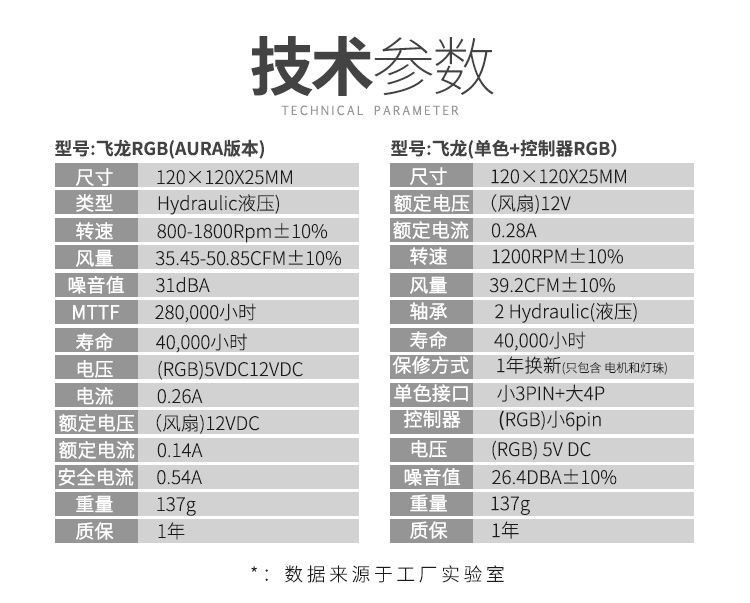 技术参数
TECHNICAL PARAMETER

型号:飞龙RGB(AURA版本)

| 尺寸 | 120×120X25MM |
|---|---|
| 类型 | Hydraulic液压) |
| 转速 | 800-1800Rpm±10% |
| 风量 | 35.45-50.85CFM±10% |
| 噪音值 | 31dBA |
| MTTF | 280,000小时 |
| 寿命 | 40,000小时 |
| 电压 | (RGB)5VDC12VDC |
| 电流 | 0.26A |
| 额定电压 | (风扇)12VDC |
| 额定电流 | 0.14A |
| 安全电流 | 0.54A |
| 重量 | 137g |
| 质保 | 1年 |

型号:飞龙(单色+控制器RGB)

| 尺寸 | 120×120X25MM |
|---|---|
| 额定电压 | (风扇)12V |
| 额定电流 | 0.28A |
| 转速 | 1200RPM±10% |
| 风量 | 39.2CFM±10% |
| 轴承 | 2 Hydraulic(液压) |
| 寿命 | 40,000小时 |
| 保修方式 | 1年换新(只包含 电机和灯珠) |
| 单色接口 | 小3PIN+大4P |
| 控制器 | (RGB)小6pin |
| 电压 | (RGB) 5V DC |
| 噪音值 | 26.4DBA±10% |
| 重量 | 137g |
| 质保 | 1年 |

*: 数据来源于工厂实验室